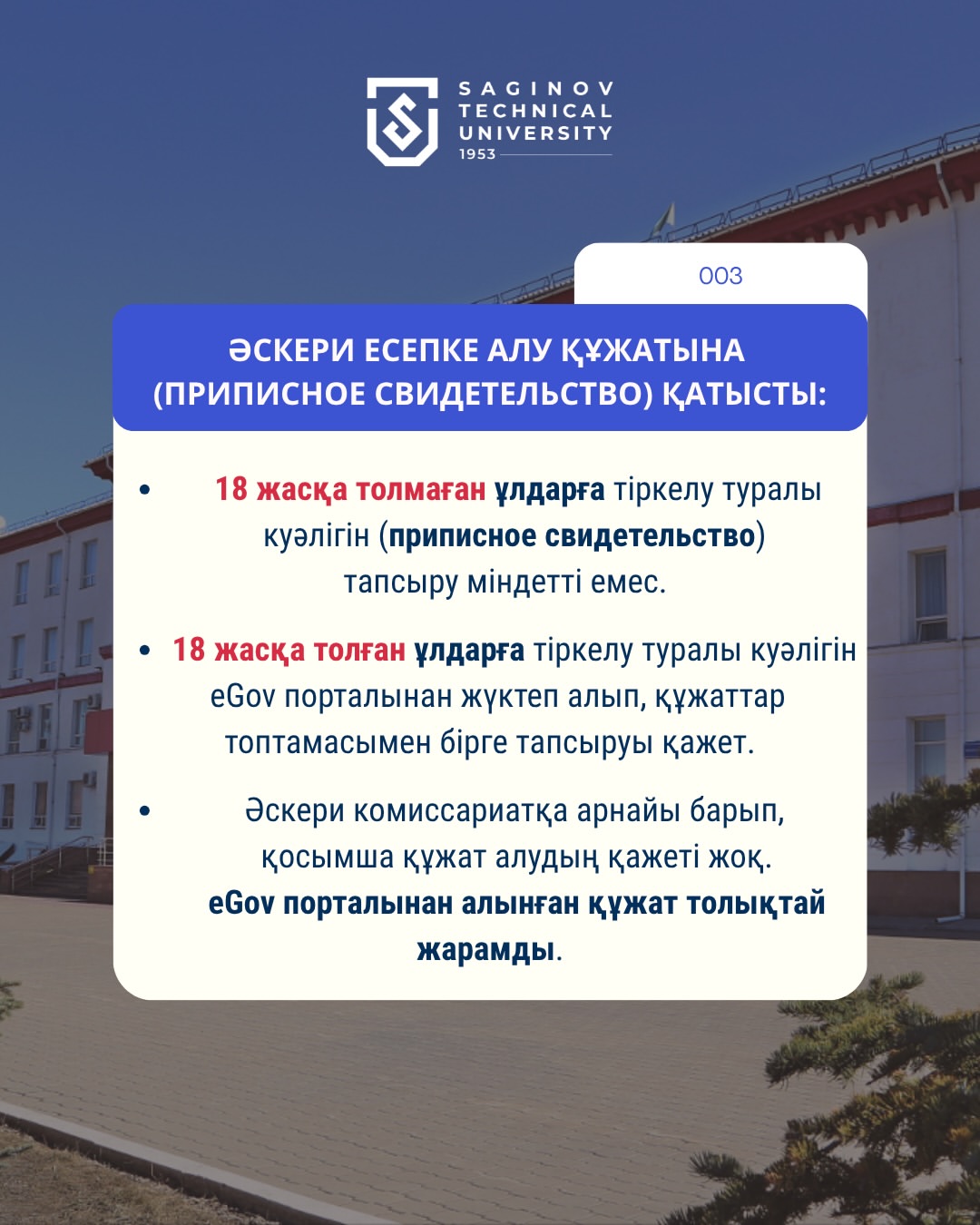 SAGINOV
TECHNICAL
UNIVERSITY
1953

003

ӘСКЕРИ ЕСЕПКЕ АЛУ ҚҰЖАТЫНА (ПРИПИСНОЕ СВИДЕТЕЛЬСТВО) ҚАТЫСТЫ:

• 18 жасқа толмаған ұлдарға тіркелу туралы куәлігін (приписное свидетельство) тапсыру міндетті емес.

• 18 жасқа толған ұлдарға тіркелу туралы куәлігін eGov порталынан жүктеп алып, құжаттар топтамасымен бірге тапсыруы қажет.

• Әскери комиссариатқа арнайы барып, қосымша құжат алудың қажеті жоқ. eGov порталынан алынған құжат толықтай жарамды.